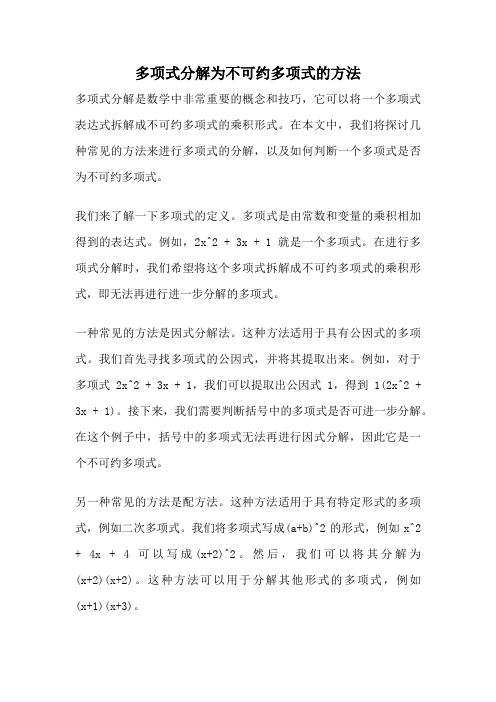 多项式分解为不可约多项式的方法

多项式分解是数学中非常重要的概念和技巧，它可以将一个多项式表达式拆解成不可约多项式的乘积形式。在本文中，我们将探讨几种常见的方法来进行多项式的分解，以及如何判断一个多项式是否为不可约多项式。

我们来了解一下多项式的定义。多项式是由常数和变量的乘积相加得到的表达式。例如，2x^2 + 3x + 1 就是一个多项式。在进行多项式分解时，我们希望将这个多项式拆解成不可约多项式的乘积形式，即无法再进行进一步分解的多项式。

一种常见的方法是因式分解法。这种方法适用于具有公因式的多项式。我们首先寻找多项式的公因式，并将其提取出来。例如，对于多项式 2x^2 + 3x + 1，我们可以提取出公因式 1，得到 1(2x^2 + 3x + 1)。接下来，我们需要判断括号中的多项式是否可进一步分解。在这个例子中，括号中的多项式无法再进行因式分解，因此它是一个不可约多项式。

另一种常见的方法是配方法。这种方法适用于具有特定形式的多项式，例如二次多项式。我们将多项式写成(a+b)^2 的形式，例如 x^2 + 4x + 4 可以写成(x+2)^2。然后，我们可以将其分解为(x+2)(x+2)。这种方法可以用于分解其他形式的多项式，例如(x+1)(x+3)。